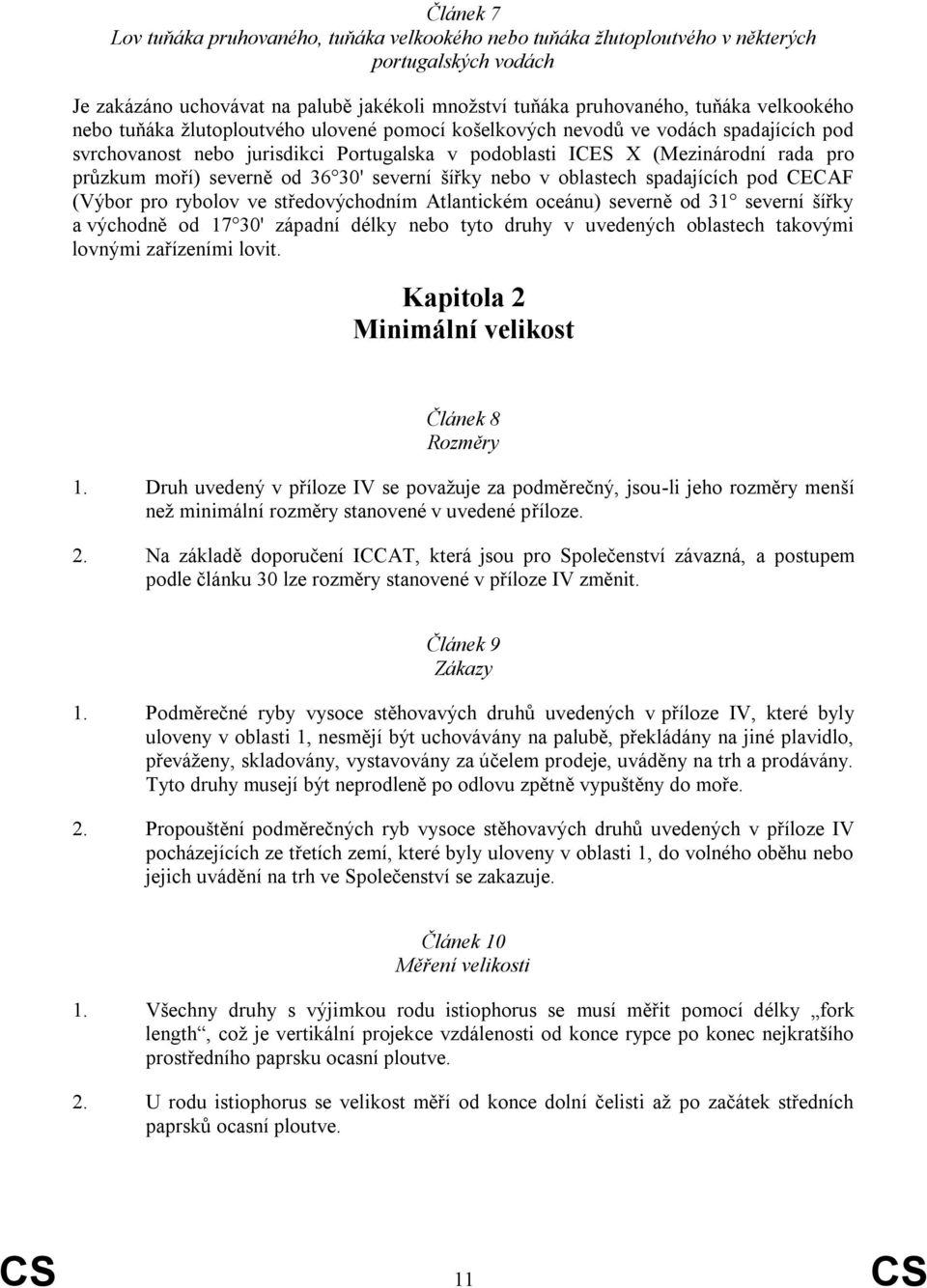 Článek 7
Lov tuňáka pruhovaného, tuňáka velkookého nebo tuňáka žlutoploutvého v některých portugalských vodách

Je zakázáno uchovávat na palubě jakékoli množství tuňáka pruhovaného, tuňáka velkookého nebo tuňáka žlutoploutvého ulovené pomocí košelkových nevodů ve vodách spadajících pod svrchovanost nebo jurisdikci Portugalska v podoblasti ICES X (Mezinárodní rada pro průzkum moří) severně od 36 30' severní šířky nebo v oblastech spadajících pod CECAF (Výbor pro rybolov ve středovýchodním Atlantickém oceánu) severně od 31 severní šířky a východně od 17 30' západní délky nebo tyto druhy v uvedených oblastech takovými lovnými zařízeními lovit.

Kapitola 2
Minimální velikost

Článek 8
Rozměry

1. Druh uvedený v příloze IV se považuje za podměrečný, jsou-li jeho rozměry menší než minimální rozměry stanovené v uvedené příloze.

2. Na základě doporučení ICCAT, která jsou pro Společenství závazná, a postupem podle článku 30 lze rozměry stanovené v příloze IV změnit.

Článek 9
Zákazy

1. Podměrečné ryby vysoce stěhovavých druhů uvedených v příloze IV, které byly uloveny v oblasti 1, nesmějí být uchovávány na palubě, překládány na jiné plavidlo, převáženy, skladovány, vystavovány za účelem prodeje, uváděny na trh a prodávány. Tyto druhy musejí být neprodleně po odlovu zpětně vypuštěny do moře.

2. Propouštění podměrečných ryb vysoce stěhovavých druhů uvedených v příloze IV pocházejících ze třetích zemí, které byly uloveny v oblasti 1, do volného oběhu nebo jejich uvádění na trh ve Společenství se zakazuje.

Článek 10
Měření velikosti

1. Všechny druhy s výjimkou rodu istiophorus se musí měřit pomocí délky „fork length“, což je vertikální projekce vzdálenosti od konce rypce po konec nejkratšího prostředního paprsku ocasní ploutve.

2. U rodu istiophorus se velikost měří od konce dolní čelisti až po začátek středních paprsků ocasní ploutve.

CS 11 CS